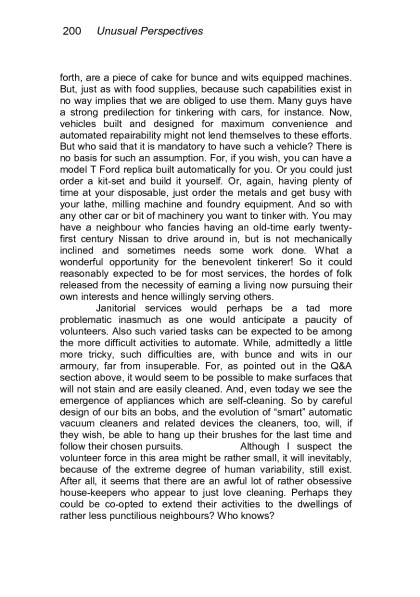 200 Unusual Perspectives

forth, are a piece of cake for bunce and wits equipped machines. But, just as with food supplies, because such capabilities exist in no way implies that we are obliged to use them. Many guys have a strong predilection for tinkering with cars, for instance. Now, vehicles built and designed for maximum convenience and automated repairability might not lend themselves to these efforts. But who said that it is mandatory to have such a vehicle? There is no basis for such an assumption. For, if you wish, you can have a model T Ford replica built automatically for you. Or you could just order a kit-set and build it yourself. Or, again, having plenty of time at your disposable, just order the metals and get busy with your lathe, milling machine and foundry equipment. And so with any other car or bit of machinery you want to tinker with. You may have a neighbour who fancies having an old-time early twenty-first century Nissan to drive around in, but is not mechanically inclined and sometimes needs some work done. What a wonderful opportunity for the benevolent tinkerer! So it could reasonably expected to be for most services, the hordes of folk released from the necessity of earning a living now pursuing their own interests and hence willingly serving others.

Janitorial services would perhaps be a tad more problematic inasmuch as one would anticipate a paucity of volunteers. Also such varied tasks can be expected to be among the more difficult activities to automate. While, admittedly a little more tricky, such difficulties are, with bunce and wits in our armoury, far from insuperable. For, as pointed out in the Q&A section above, it would seem to be possible to make surfaces that will not stain and are easily cleaned. And, even today we see the emergence of appliances which are self-cleaning. So by careful design of our bits an bobs, and the evolution of "smart" automatic vacuum cleaners and related devices the cleaners, too, will, if they wish, be able to hang up their brushes for the last time and follow their chosen pursuits. Although I suspect the volunteer force in this area might be rather small, it will inevitably, because of the extreme degree of human variability, still exist. After all, it seems that there are an awful lot of rather obsessive house-keepers who appear to just love cleaning. Perhaps they could be co-opted to extend their activities to the dwellings of rather less punctilious neighbours? Who knows?